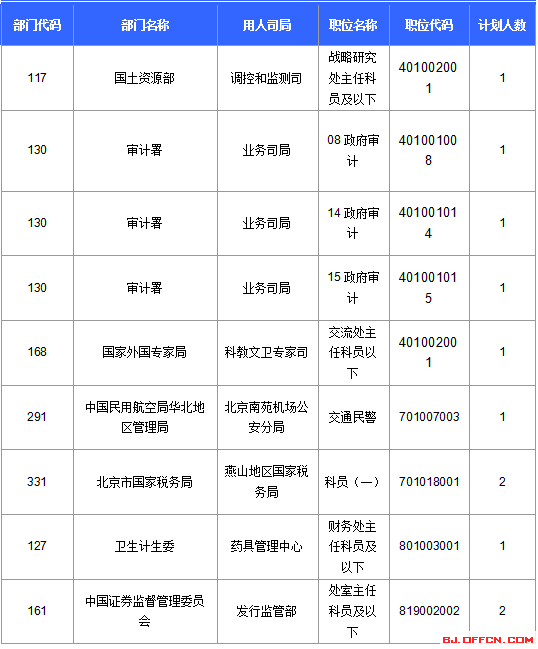 | 部门代码 | 部门名称 | 用人司局 | 职位名称 | 职位代码 | 计划人数 |
|---|---|---|---|---|---|
| 117 | 国土资源部 | 调控和监测司 | 战略研究处主任科员及以下 | 401002001 | 1 |
| 130 | 审计署 | 业务司局 | 08 政府审计 | 401001008 | 1 |
| 130 | 审计署 | 业务司局 | 14 政府审计 | 401001014 | 1 |
| 130 | 审计署 | 业务司局 | 15 政府审计 | 401001015 | 1 |
| 168 | 国家外国专家局 | 科教文卫专家司 | 交流处主任科员以下 | 401002001 | 1 |
| 291 | 中国民用航空局华北地区管理局 | 北京南苑机场公安分局 | 交通民警 | 701007003 | 1 |
| 331 | 北京市国家税务局 | 燕山地区国家税务局 | 科员（一） | 701018001 | 2 |
| 127 | 卫生计生委 | 药具管理中心 | 财务处主任科员及以下 | 801003001 | 1 |
| 161 | 中国证券监督管理委员会 | 发行监管部 | 处室主任科员及以下 | 819002002 | 2 |

BJ.OFFCN.COM